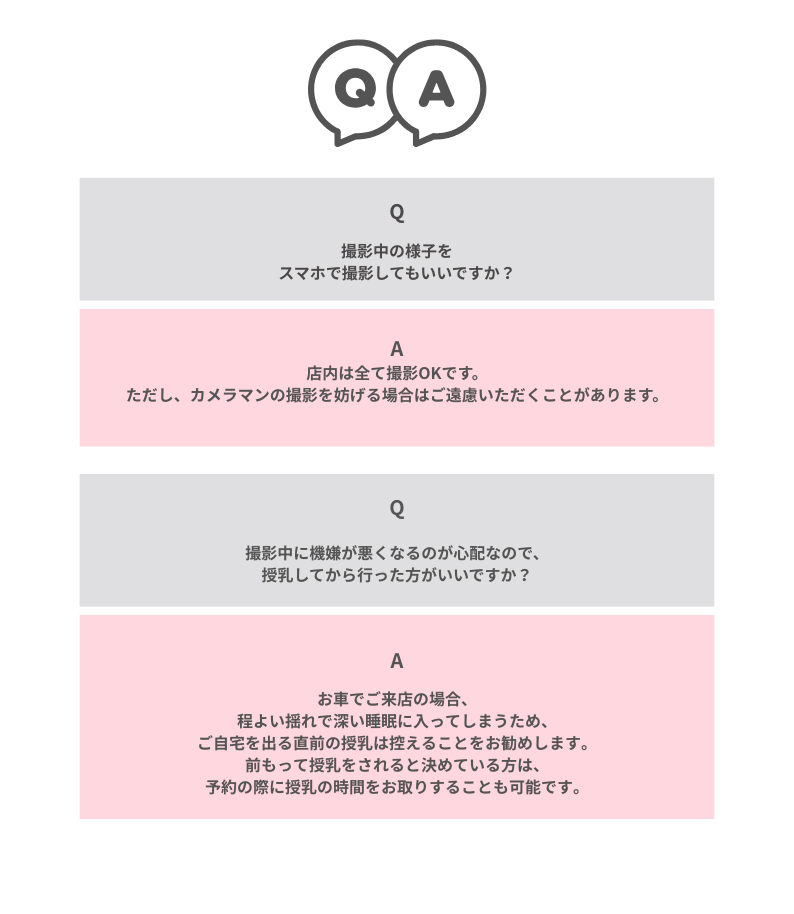 Q A

Q

撮影中の様子を
スマホで撮影してもいいですか？

A
店内は全て撮影OKです。
ただし、カメラマンの撮影を妨げる場合はご遠慮いただくことがあります。

Q

撮影中に機嫌が悪くなるのが心配なので、
授乳してから行った方がいいですか？

A

お車でご来店の場合、
程よい揺れで深い睡眠に入ってしまうため、
ご自宅を出る直前の授乳は控えることをお勧めします。
前もって授乳をされると決めている方は、
予約の際に授乳の時間をお取りすることも可能です。